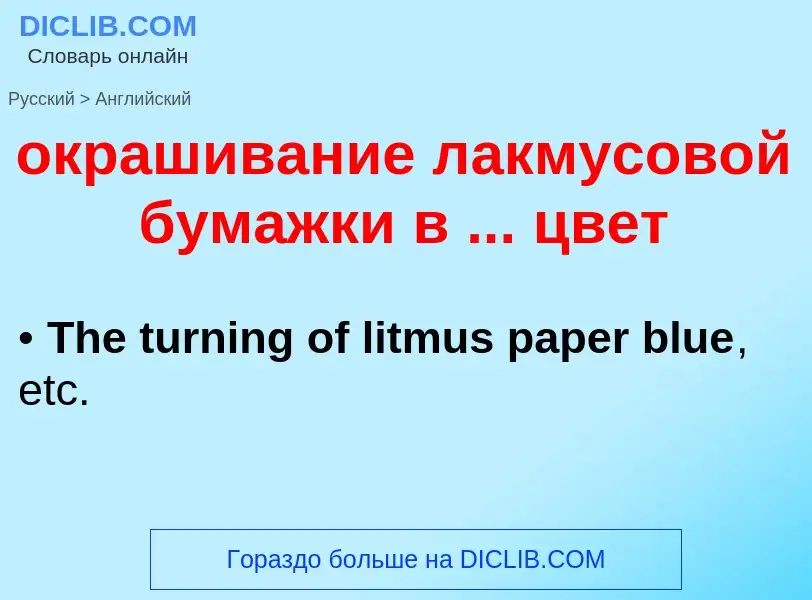 DICLIB.COM
Словарь онлайн

Русский > Английский

окрашивание лакмусовой бумажки в ... цвет

• The turning of litmus paper blue, etc.

Гораздо больше на DICLIB.COM